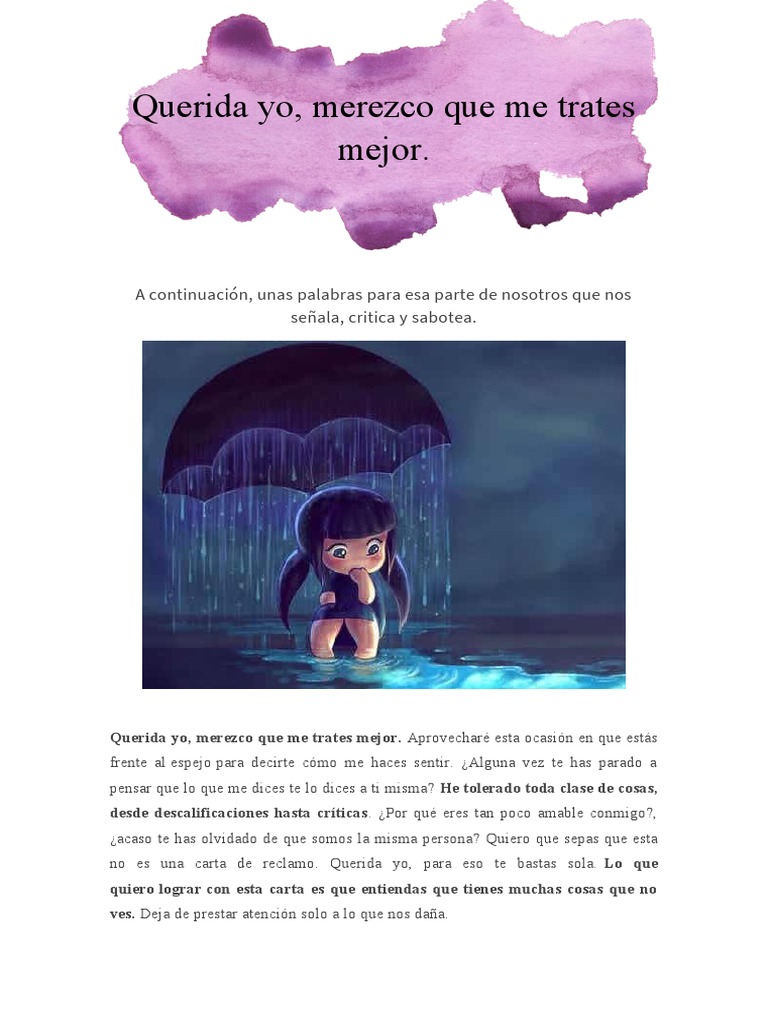 Querida yo, merezco que me trates mejor.

A continuación, unas palabras para esa parte de nosotros que nos señala, critica y sabotea.

Querida yo, merezco que me trates mejor. Aprovecharé esta ocasión en que estás frente al espejo para decirte cómo me haces sentir. ¿Alguna vez te has parado a pensar que lo que me dices te lo dices a ti misma? He tolerado toda clase de cosas, desde descalificaciones hasta críticas. ¿Por qué eres tan poco amable conmigo?, ¿acaso te has olvidado de que somos la misma persona? Quiero que sepas que esta no es una carta de reclamo. Querida yo, para eso te bastas sola. Lo que quiero lograr con esta carta es que entiendas que tienes muchas cosas que no ves. Deja de prestar atención solo a lo que nos daña.